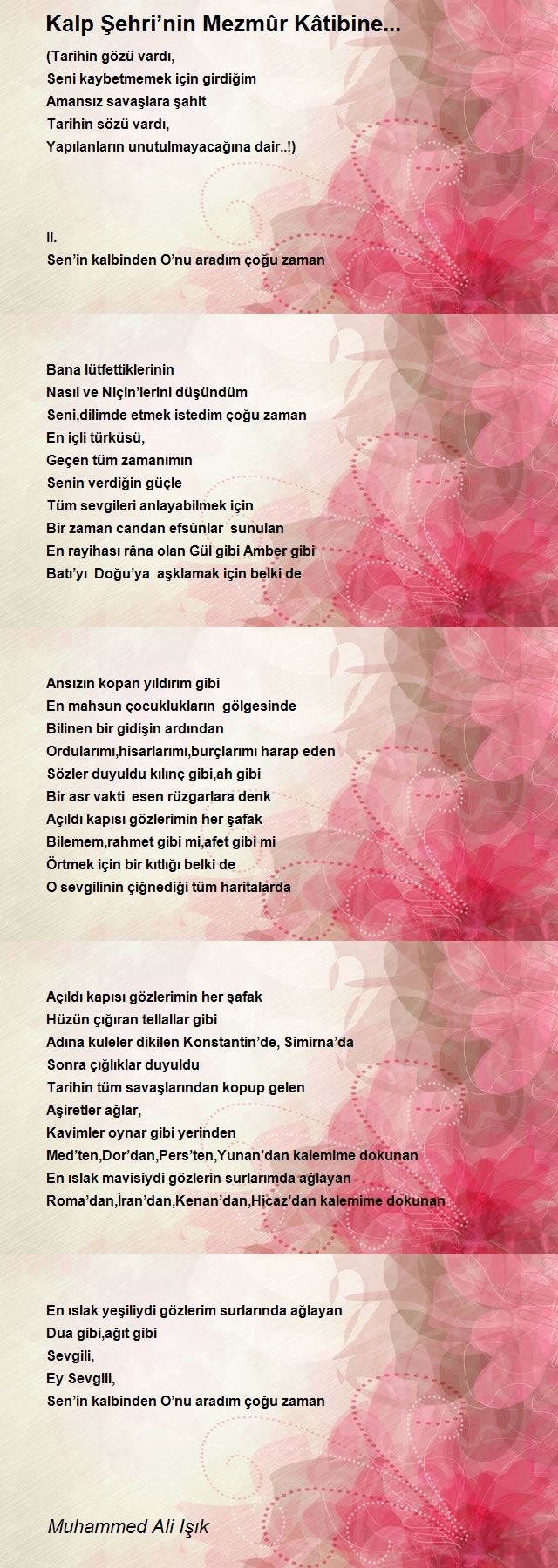 Kalp Şehri’nin Mezmûr Kâtibine...

(Tarihin gözü vardı,
Seni kaybetmemek için girdiğim
Amansız savaşlara şahit
Tarihin sözü vardı,
Yapılanların unutulmayacağına dair..!)

II.
Sen’in kalbinden O’nu aradım çoğu zaman

Bana lütfettiklerinin
Nasıl ve Niçin’lerini düşündüm
Seni,dilimde etmek istedim çoğu zaman
En içli türküsü,
Geçen tüm zamanımın
Senin verdiğin güçle
Tüm sevgileri anlayabilmek için
Bir zaman candan efsûnlar sunulan
En rayihası râna olan Gül gibi Amber gibi
Batı’yı Doğu’ya aşklamak için belki de

Ansızın kopan yıldırım gibi
En mahsun çocuklukların gölgesinde
Bilinen bir gidişin ardından
Ordularımı,hisarlarımı,burçlarımı harap eden
Sözler duyuldu kılınç gibi,ah gibi
Bir asr vakti esen rüzgarlara denk
Açıldı kapısı gözlerimin her şafak
Bilemem,rahmet gibi mi,afet gibi mi
Örtmek için bir kıtlığı belki de
O sevgilinin çiğnediği tüm haritalarda

Açıldı kapısı gözlerimin her şafak
Hüzün çığıran tellallar gibi
Adına kuleler dikilen Konstantin’de, Simirna’da
Sonra çığlıklar duyuldu
Tarihin tüm savaşlarından kopup gelen
Aşiretler ağlar,
Kavimler oynar gibi yerinden
Med’ten,Dor’dan,Pers’ten,Yunan’dan kalemime dokunan
En ıslak mavisiydi gözlerin surlarımda ağlayan
Roma’dan,İran’dan,Kenan’dan,Hicaz’dan kalemime dokunan

En ıslak yeşiliydi gözlerim surlarında ağlayan
Dua gibi,ağıt gibi
Sevgili,
Ey Sevgili,
Sen’in kalbinden O’nu aradım çoğu zaman

Muhammed Ali Işık